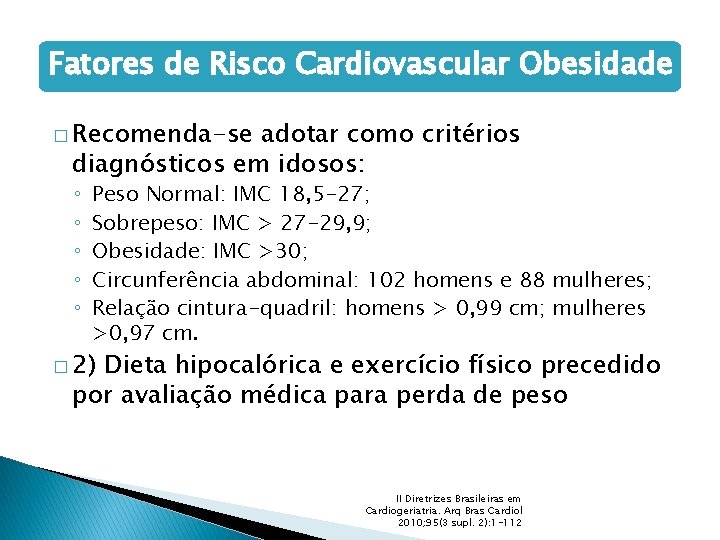 Fatores de Risco Cardiovascular Obesidade

□ Recomenda-se adotar como critérios diagnósticos em idosos:
◦ Peso Normal: IMC 18,5-27;
◦ Sobrepeso: IMC > 27-29,9;
◦ Obesidade: IMC >30;
◦ Circunferência abdominal: 102 homens e 88 mulheres;
◦ Relação cintura-quadril: homens > 0,99 cm; mulheres >0,97 cm.

□ 2) Dieta hipocalórica e exercício físico precedido por avaliação médica para perda de peso

II Diretrizes Brasileiras em Cardiogeriatria. Arq Bras Cardiol 2010;95(3 supl. 2):1-112